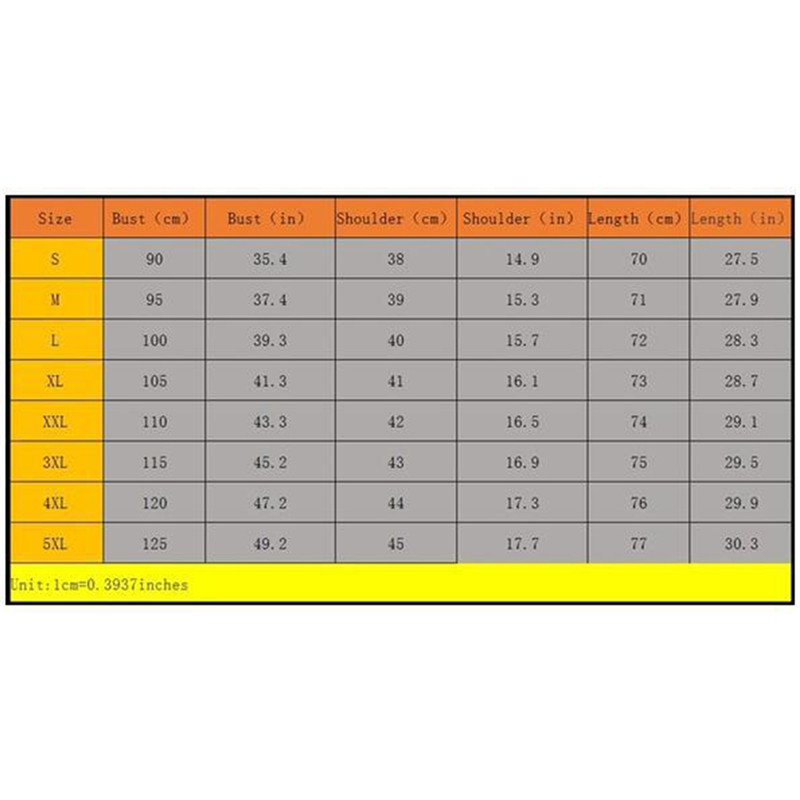 | Size | Bust (cm) | Bust (in) | Shoulder (cm) | Shoulder (in) | Length (cm) | Length (in) |
|---|---|---|---|---|---|---|
| S | 90 | 35.4 | 38 | 14.9 | 70 | 27.5 |
| M | 95 | 37.4 | 39 | 15.3 | 71 | 27.9 |
| L | 100 | 39.3 | 40 | 15.7 | 72 | 28.3 |
| XL | 105 | 41.3 | 41 | 16.1 | 73 | 28.7 |
| XXL | 110 | 43.3 | 42 | 16.5 | 74 | 29.1 |
| 3XL | 115 | 45.2 | 43 | 16.9 | 75 | 29.5 |
| 4XL | 120 | 47.2 | 44 | 17.3 | 76 | 29.9 |
| 5XL | 125 | 49.2 | 45 | 17.7 | 77 | 30.3 |

Unit:1cm=0.3937inches